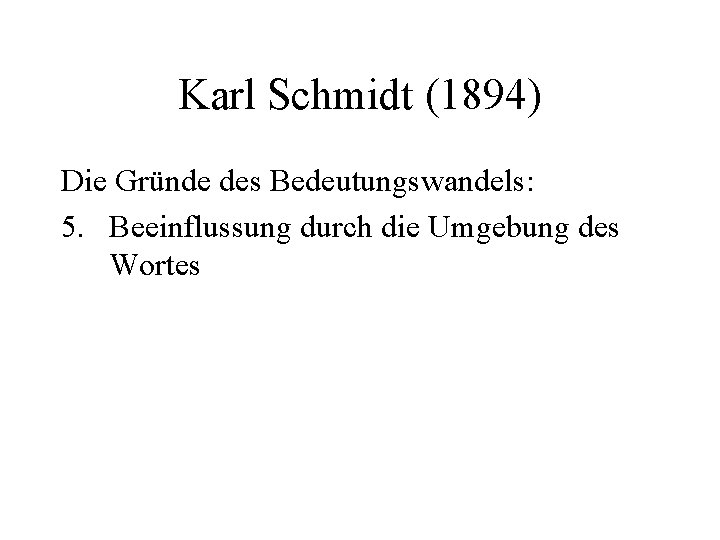 Karl Schmidt (1894)

Die Gründe des Bedeutungswandels:

5. Beeinflussung durch die Umgebung des Wortes